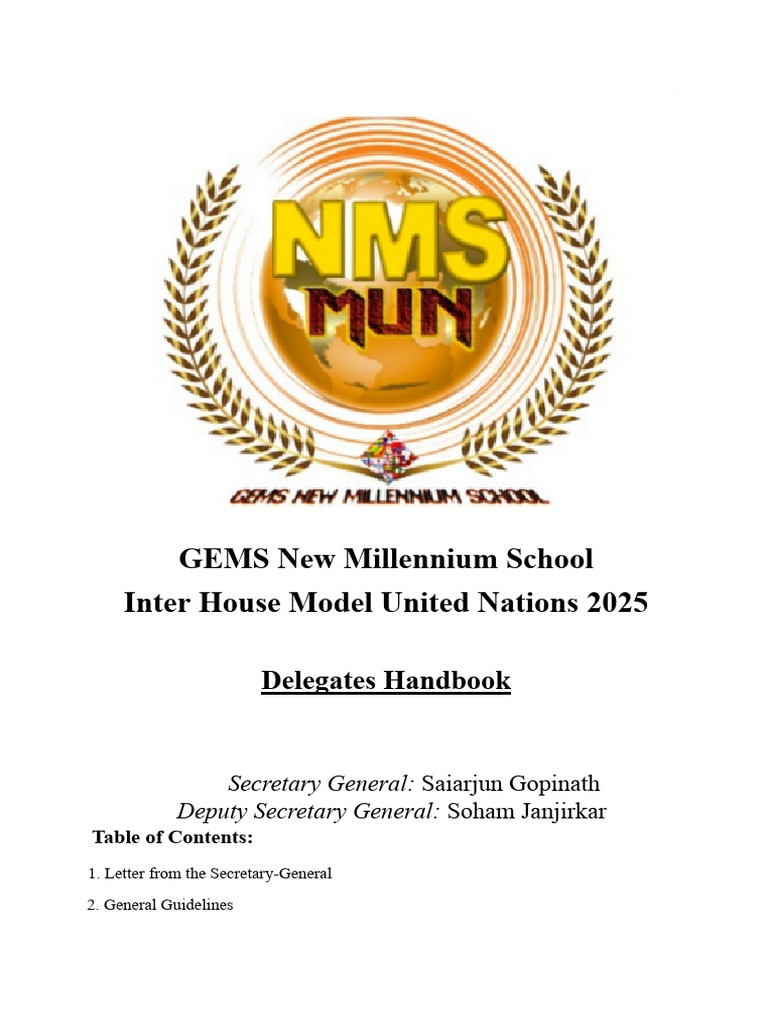 NMS
MUN
GEMS NEW MILLENNIUM SCHOOL

GEMS New Millennium School
Inter House Model United Nations 2025

Delegates Handbook

Secretary General: Saiarjun Gopinath
Deputy Secretary General: Soham Janjirkar

Table of Contents:

1. Letter from the Secretary-General

2. General Guidelines